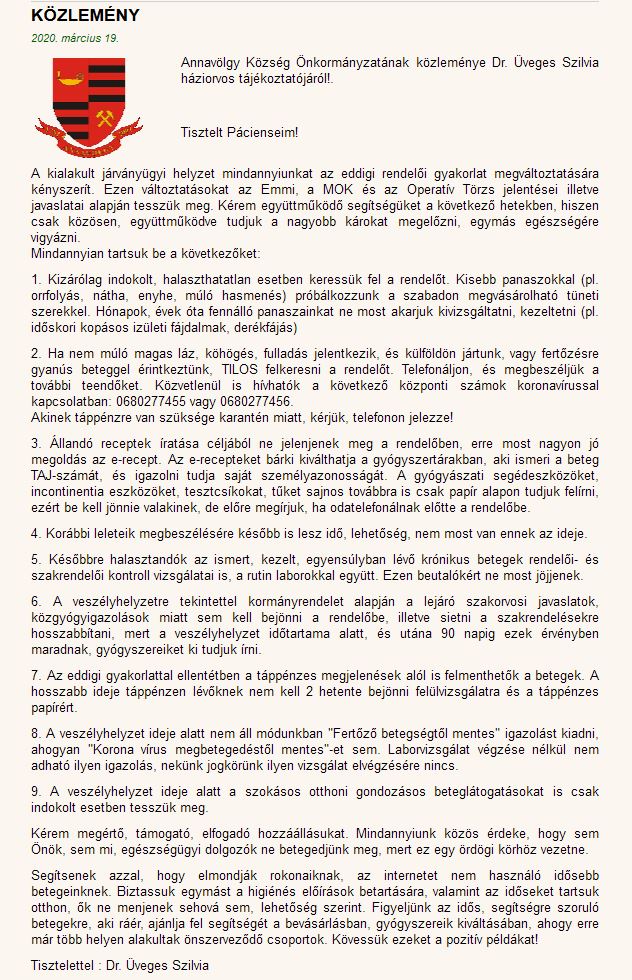 KÖZLEMÉNY

2020. március 19.

Annavölgy Község Önkormányzatának közleménye Dr. Üveges Szilvia háziorvos tájékoztatójáról!.

Tisztelt Pácienseim!

A kialakult járványügyi helyzet mindannyiunkat az eddigi rendelői gyakorlat megváltoztatására kényszerít. Ezen változtatásokat az Emmi, a MOK és az Operatív Törzs jelentései illetve javaslatai alapján tesszük meg. Kérem együttműködő segítségüket a következő hetekben, hiszen csak közösen, együttműködve tudjuk a nagyobb károkat megelőzni, egymás egészségére vigyázni.
Mindannyian tartsuk be a következőket:

1. Kizárólag indokolt, halaszthatatlan esetben keressük fel a rendelőt. Kisebb panaszokkal (pl. orrfolyás, nátha, enyhe, múló hasmenés) próbálkozzunk a szabadon megvásárolható tüneti szerekkel. Hónapok, évek óta fennálló panaszainkat ne most akarjuk kivizsgáltatni, kezeltetni (pl. időskori kopásos izületi fájdalmak, derékfájás)

2. Ha nem múló magas láz, köhögés, fulladás jelentkezik, és külföldön jártunk, vagy fertőzésre gyanús beteggel érintkeztünk, TILOS felkeresni a rendelőt. Telefonáljon, és megbeszéljük a további teendőket. Közvetlenül is hívhatók a következő központi számok koronavírussal kapcsolatban: 0680277455 vagy 0680277456.
Akinek táppénzre van szüksége karantén miatt, kérjük, telefonon jelezze!

3. Állandó receptek íratása céljából ne jelenjenek meg a rendelőben, erre most nagyon jó megoldás az e-recept. Az e-recepteket bárki kiválthatja a gyógyszertárakban, aki ismeri a beteg TAJ-számát, és igazolni tudja saját személyazonosságát. A gyógyászati segédeszközöket, incontinentia eszközöket, tesztcsíkokat, tűket sajnos továbbra is csak papír alapon tudjuk felírni, ezért be kell jönnie valakinek, de előre megírjuk, ha odatelefonálnak előtte a rendelőbe.

4. Korábbi leleteik megbeszélésére később is lesz idő, lehetőség, nem most van ennek az ideje.

5. Későbbre halasztandók az ismert, kezelt, egyensúlyban lévő krónikus betegek rendelői- és szakrendelői kontroll vizsgálatai is, a rutin laborokkal együtt. Ezen beutalókért ne most jöjjenek.

6. A veszélyhelyzetre tekintettel kormányrendelet alapján a lejáró szakorvosi javaslatok, közgyógyigazolások miatt sem kell bejönni a rendelőbe, illetve sietni a szakrendelésekre hosszabbítani, mert a veszélyhelyzet időtartama alatt, és utána 90 napig ezek érvényben maradnak, gyógyszereiket ki tudjuk írni.

7. Az eddigi gyakorlattal ellentétben a táppénzes megjelenések alól is felmenthetők a betegek. A hosszabb ideje táppénzen lévőknek nem kell 2 hetente bejönni felülvizsgálatra és a táppénzes papírért.

8. A veszélyhelyzet ideje alatt nem áll módunkban "Fertőző betegségtől mentes" igazolást kiadni, ahogyan "Korona vírus megbetegedéstől mentes"-et sem. Laborvizsgálat végzése nélkül nem adható ilyen igazolás, nekünk jogkörünk ilyen vizsgálat elvégzésére nincs.

9. A veszélyhelyzet ideje alatt a szokásos otthoni gondozásos beteglátogatásokat is csak indokolt esetben tesszük meg.

Kérem megértő, támogató, elfogadó hozzáállásukat. Mindannyiunk közös érdeke, hogy sem Önök, sem mi, egészségügyi dolgozók ne betegedjünk meg, mert ez egy ördögi körhöz vezetne.

Segítsenek azzal, hogy elmondják rokonaiknak, az internetet nem használó idősebb betegeinknek. Biztassuk egymást a higiénés előírások betartására, valamint az időseket tartsuk otthon, ők ne menjenek sehová sem, lehetőség szerint. Figyeljünk az idős, segítségre szoruló betegekre, aki ráér, ajánlja fel segítségét a bevásárlásban, gyógyszereik kiváltásában, ahogy erre már több helyen alakultak önszerveződő csoportok. Kövessük ezeket a pozitív példákat!

Tisztelettel : Dr. Üveges Szilvia